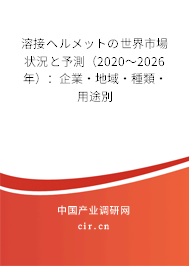 溶接ヘルメットの世界市場状況と予測（2020～2026年）：企業・地域・種類・用途別

中国产业调研网
cir.cn